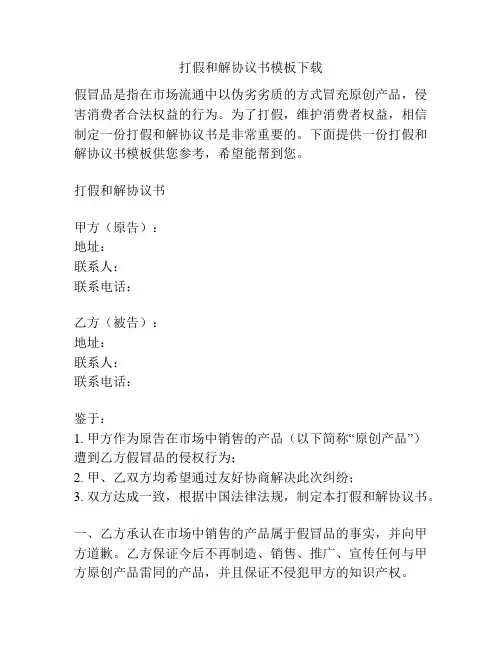 打假和解协议书模板下载

假冒品是指在市场流通中以伪劣劣质的方式冒充原创产品，侵害消费者合法权益的行为。为了打假，维护消费者权益，相信制定一份打假和解协议书是非常重要的。下面提供一份打假和解协议书模板供您参考，希望能帮到您。

打假和解协议书

甲方（原告）：
地址：
联系人：
联系电话：

乙方（被告）：
地址：
联系人：
联系电话：

鉴于：
1. 甲方作为原告在市场中销售的产品（以下简称“原创产品”）遭到乙方假冒品的侵权行为；
2. 甲、乙双方均希望通过友好协商解决此次纠纷；
3. 双方达成一致，根据中国法律法规，制定本打假和解协议书。

一、乙方承认在市场中销售的产品属于假冒品的事实，并向甲方道歉。乙方保证今后不再制造、销售、推广、宣传任何与甲方原创产品雷同的产品，并且保证不侵犯甲方的知识产权。